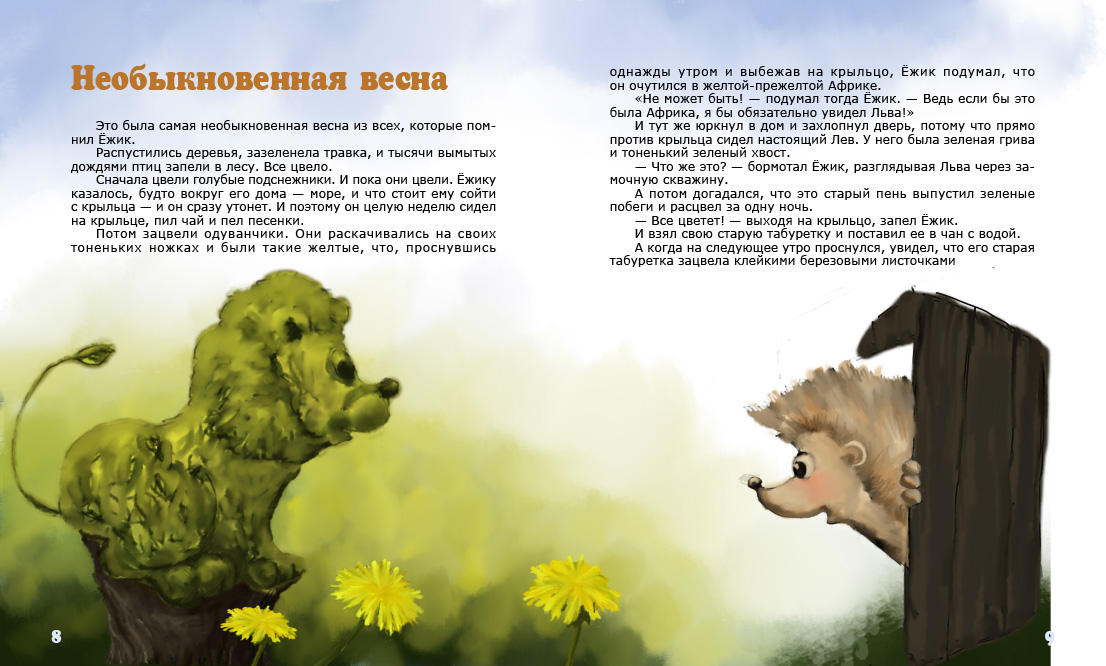 Необыкновенная весна

Это была самая необыкновенная весна из всех, которые помнил Ёжик.

Распустились деревья, зазеленела травка, и тысячи вымытых дождями птиц запели в лесу. Все цвело.

Сначала цвели голубые подснежники. И пока они цвели. Ёжику казалось, будто вокруг его дома — море, и что стоит ему сойти с крыльца — и он сразу утонет. И поэтому он целую неделю сидел на крыльце, пил чай и пел песенки.

Потом зацвели одуванчики. Они раскачивались на своих тоненьких ножках и были такие желтые, что, проснувшись однажды утром и выбежав на крыльцо, Ёжик подумал, что он очутился в желтой-прежелтой Африке.

«Не может быть! — подумал тогда Ёжик. — Ведь если бы это была Африка, я бы обязательно увидел Льва!»

И тут же юркнул в дом и захлопнул дверь, потому что прямо против крыльца сидел настоящий Лев. У него была зеленая грива и тоненький зеленый хвост.

— Что же это? — бормотал Ёжик, разглядывая Льва через замочную скважину.

А потом догадался, что это старый пень выпустил зеленые побеги и расцвел за одну ночь.

— Все цветет! — выходя на крыльцо, запел Ёжик.

И взял свою старую табуретку и поставил ее в чан с водой.

А когда на следующее утро проснулся, увидел, что его старая табуретка зацвела клейкими березовыми листочками

8

9